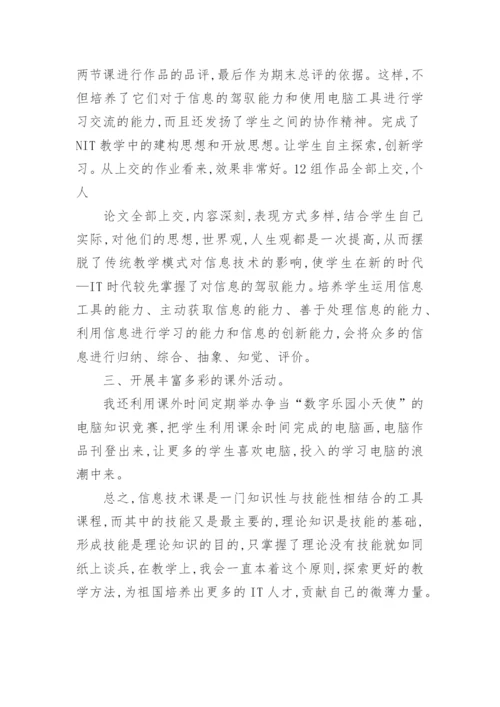 两节课进行作品的品评，最后作为期末总评的依据。这样，不但培养了它们对于信息的驾驭能力和使用电脑工具进行学习交流的能力，而且还发扬了学生之间的协作精神。完成了NIT教学中的建构思想和开放思想。让学生自主探索，创新学习。从上交的作业看来，效果非常好。12组作品全部上交，个人

论文全部上交，内容深刻，表现方式多样，结合学生自己实际，对他们的思想，世界观，人生观都是一次提高，从而摆脱了传统教学模式对信息技术的影响，使学生在新的时代—IT时代较先掌握了对信息的驾驭能力。培养学生运用信息工具的能力、主动获取信息的能力、善于处理信息的能力、利用信息进行学习的能力和信息的创新能力，会将众多的信息进行归纳、综合、抽象、知觉、评价。

三、开展丰富多彩的课外活动。

我还利用课外时间定期举办争当“数字乐园小天使”的电脑知识竞赛，把学生利用课余时间完成的电脑画，电脑作品刊登出来，让更多的学生喜欢电脑，投入的学习电脑的浪潮中来。

总之，信息技术课是一门知识性与技能性相结合的工具课程，而其中的技能又是最主要的，理论知识是技能的基础，形成技能是理论知识的目的，只掌握了理论没有技能就如同纸上谈兵，在教学上，我会一直本着这个原则，探索更好的教学方法，为祖国培养出更多的IT人才，贡献自己的微薄力量。